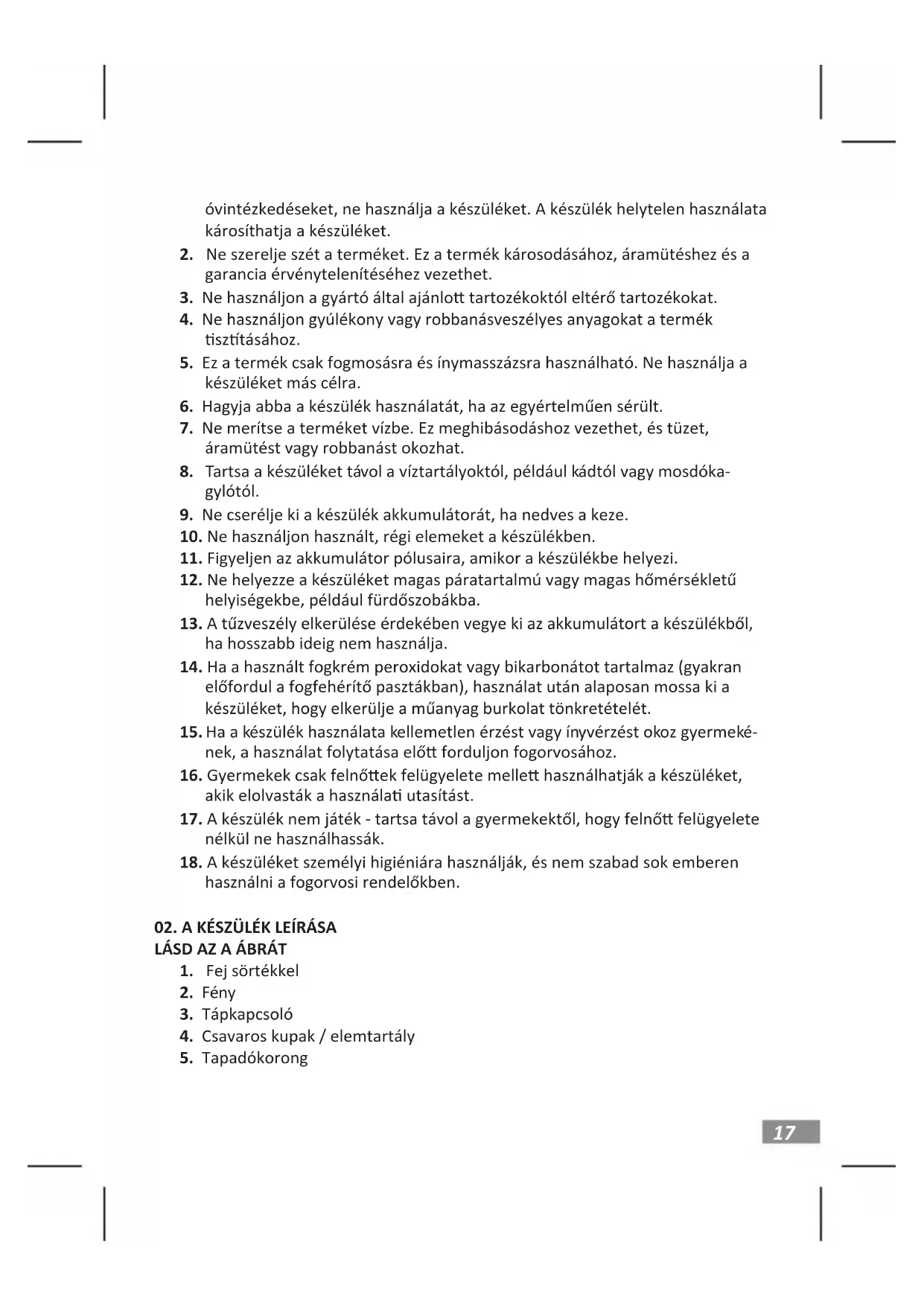 óvintézkedéseket, ne használja a készüléket. A készülék helytelen használata károsíthatja a készüléket.

2. Ne szerelje szét a terméket. Ez a termék károsodásához, áramütéshez és a garancia érvénytelenítéséhez vezethet.
3. Ne használjon a gyártó által ajánlott tartozékoktól eltérő tartozékokat.
4. Ne használjon gyúlékony vagy robbanásveszélyes anyagokat a termék tisztításához.
5. Ez a termék csak fogmosásra és ínymasszázsra használható. Ne használja a készüléket más célra.
6. Hagyja abba a készülék használatát, ha az egyértelműen sérült.
7. Ne merítse a terméket vízbe. Ez meghibásodáshoz vezethet, és tüzet, áramütést vagy robbanást okozhat.
8. Tartsa a készüléket távol a víztartályoktól, például kádtól vagy mosdókagylótól.
9. Ne cserélje ki a készülék akkumulátorát, ha nedves a keze.
10. Ne használjon használt, régi elemeket a készülékben.
11. Figyeljen az akkumulátor pólusaira, amikor a készülékbe helyezi.
12. Ne helyezze a készüléket magas páratartalmú vagy magas hőmérsékletű helyiségekbe, például fürdőszobákba.
13. A tűzveszély elkerülése érdekében vegye ki az akkumulátort a készülékből, ha hosszabb ideig nem használja.
14. Ha a használt fogkrém peroxidokat vagy bikarbonátot tartalmaz (gyakran előfordul a fogfehérítő pasztákban), használat után alaposan mossa ki a készüléket, hogy elkerülje a műanyag burkolat tönkretételét.
15. Ha a készülék használata kellemetlen érzést vagy ínyvérzést okoz gyermekének, a használat folytatása előtt forduljon fogorvosához.
16. Gyermekek csak felnőttek felügyelete mellett használhatják a készüléket, akik elolvasták a használati utasítást.
17. A készülék nem játék - tartsa távol a gyermekektől, hogy felnőtt felügyelete nélkül ne használhassák.
18. A készüléket személyi higiéniára használják, és nem szabad sok emberen használni a fogorvosi rendelőkben.

02. A KÉSZÜLÉK LEÍRÁSA
LÁSD AZ A ÁBRÁT
1. Fej sörtékkel
2. Fény
3. Tápkapcsoló
4. Csavaros kupak / elemtartály
5. Tapadókorong

17